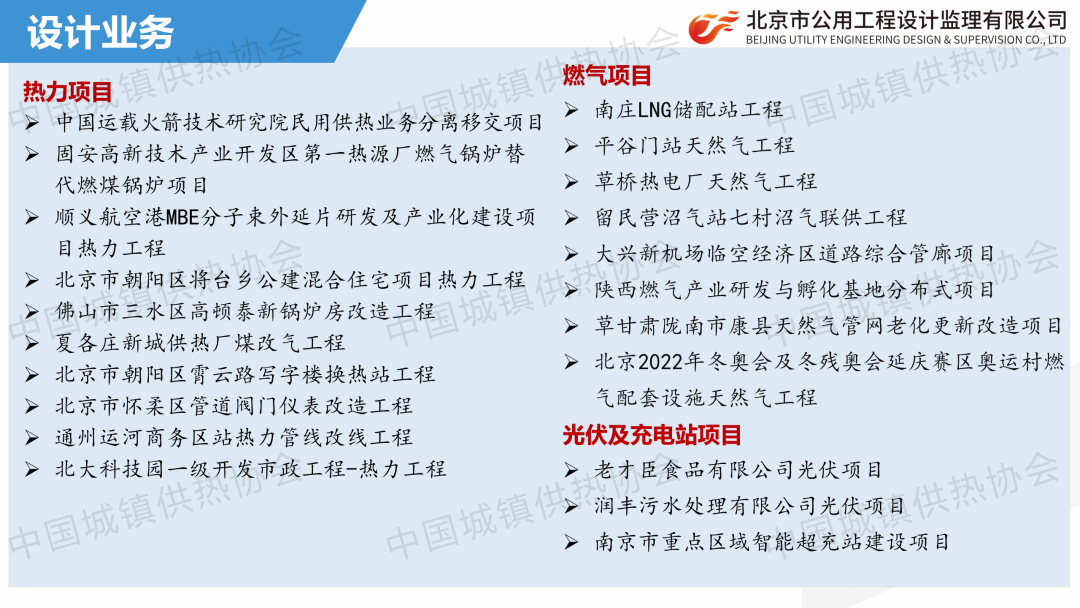 设计业务

北京市公用工程设计监理有限公司
BEIJING UTILITY ENGINEERING DESIGN & SUPERVISION CO., LTD

热力项目
➢ 中国运载火箭技术研究院民用供热业务分离移交项目
➢ 固安高新技术产业开发区第一热源厂燃气锅炉替代燃煤锅炉项目
➢ 顺义航空港MBE分子束外延片研发及产业化建设项目热力工程
➢ 北京市朝阳区将台乡公建混合住宅项目热力工程
➢ 佛山市三水区高顿泰新锅炉房改造工程
➢ 夏各庄新城供热厂煤改气工程
➢ 北京市朝阳区霄云路写字楼换热站工程
➢ 北京市怀柔区管道阀门仪表改造工程
➢ 通州运河商务区站热力管线改线工程
➢ 北大科技园一级开发市政工程-热力工程

燃气项目
➢ 南庄LNG储配站工程
➢ 平谷门站天然气工程
➢ 草桥热电厂天然气工程
➢ 留民营沼气站七村沼气联供工程
➢ 大兴新机场临空经济区道路综合管廊项目
➢ 陕西燃气产业研发与孵化基地分布式项目
➢ 草甘肃陇南市康县天然气管网老化更新改造项目
➢ 北京2022年冬奥会及冬残奥会延庆赛区奥运村燃气配套设施天然气工程

光伏及充电站项目
➢ 老才臣食品有限公司光伏项目
➢ 润丰污水处理有限公司光伏项目
➢ 南京市重点区域智能超充站建设项目

中国城镇供热协会